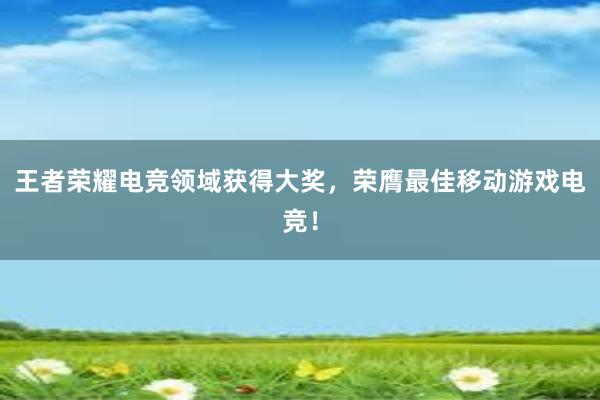 王者荣耀电竞领域获得大奖，荣膺最佳移动游戏电竞！